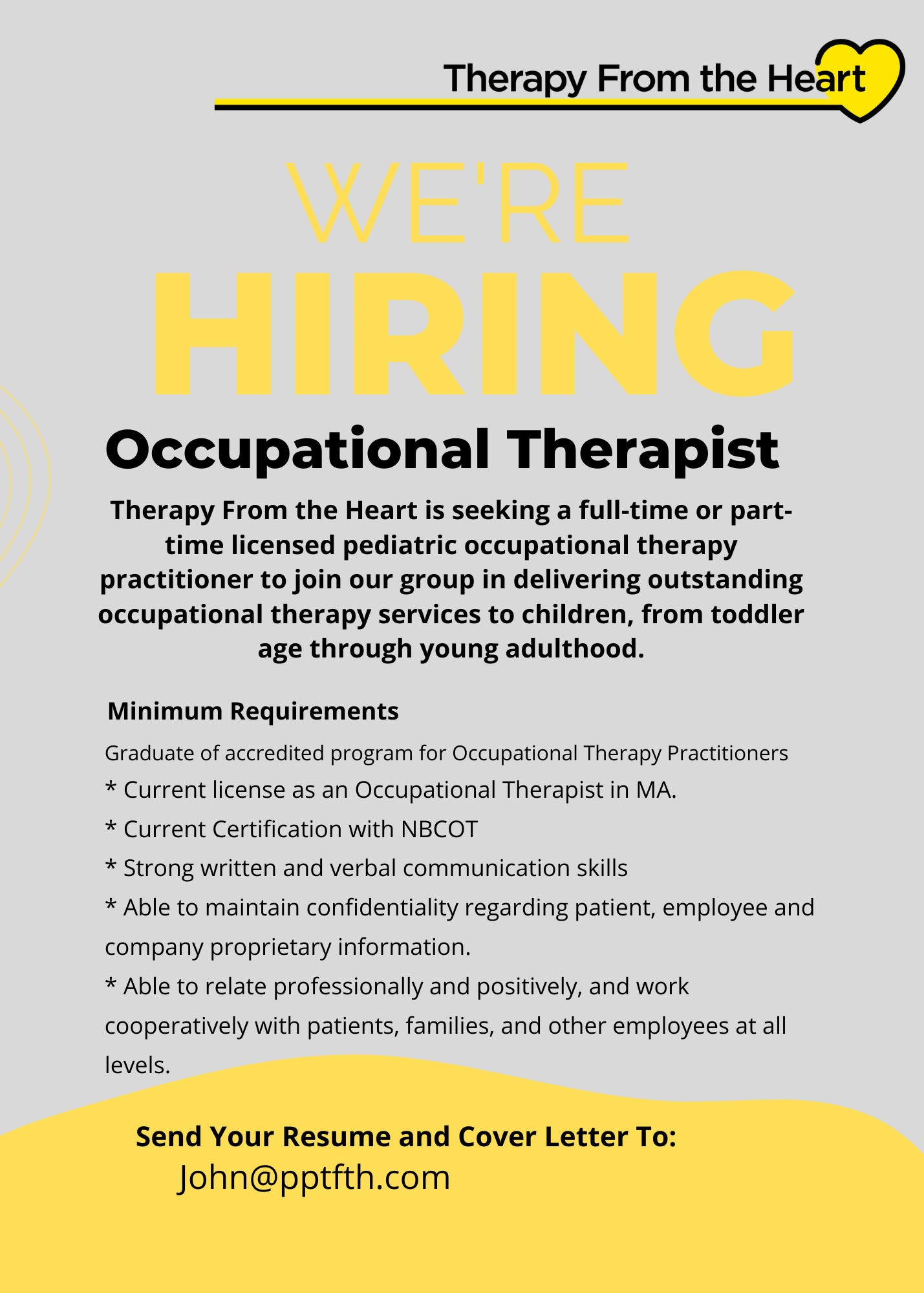 Therapy From the Heart

WE'RE

HIRING

Occupational Therapist

Therapy From the Heart is seeking a full-time or part-time licensed pediatric occupational therapy practitioner to join our group in delivering outstanding occupational therapy services to children, from toddler age through young adulthood.

Minimum Requirements

Graduate of accredited program for Occupational Therapy Practitioners
* Current license as an Occupational Therapist in MA.
* Current Certification with NBCOT
* Strong written and verbal communication skills
* Able to maintain confidentiality regarding patient, employee and company proprietary information.
* Able to relate professionally and positively, and work cooperatively with patients, families, and other employees at all levels.

Send Your Resume and Cover Letter To:
John@pptfth.com